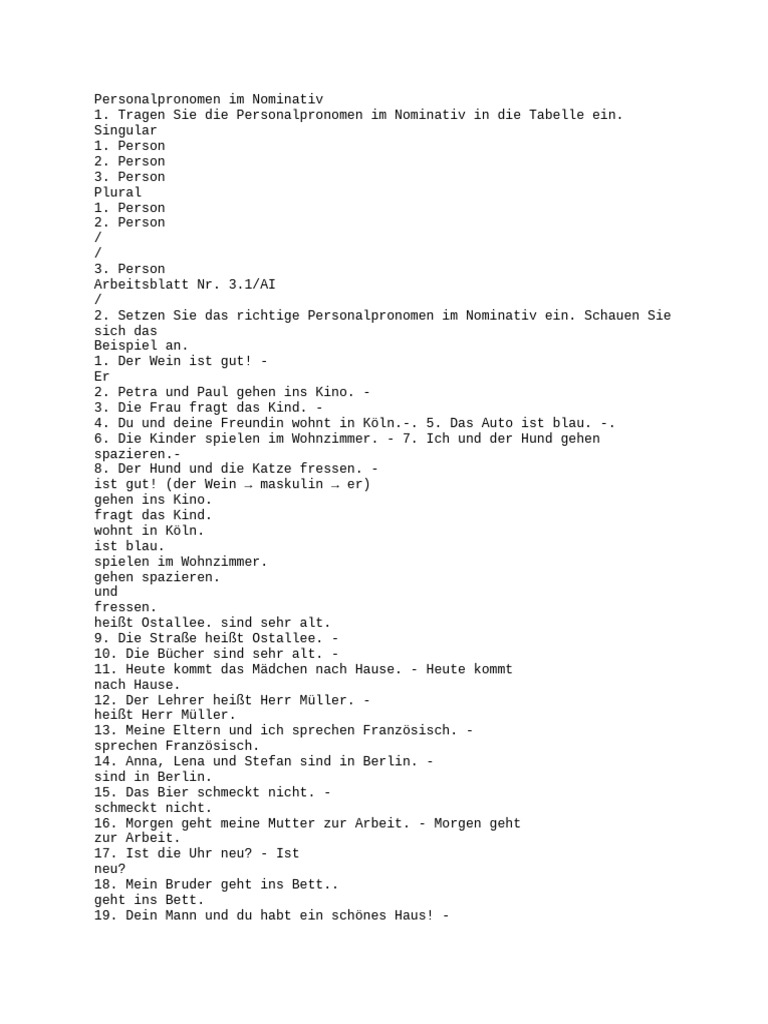 Personalpronomen im Nominativ
1. Tragen Sie die Personalpronomen im Nominativ in die Tabelle ein.
Singular
1. Person
2. Person
3. Person
Plural
1. Person
2. Person
/
/
3. Person
Arbeitsblatt Nr. 3.1/AI
/
2. Setzen Sie das richtige Personalpronomen im Nominativ ein. Schauen Sie sich das
Beispiel an.
1. Der Wein ist gut! -
Er
2. Petra und Paul gehen ins Kino. -
3. Die Frau fragt das Kind. -
4. Du und deine Freundin wohnt in Köln.-. 5. Das Auto ist blau. -.
6. Die Kinder spielen im Wohnzimmer. - 7. Ich und der Hund gehen spazieren.-
8. Der Hund und die Katze fressen. -
ist gut! (der Wein → maskulin → er)
gehen ins Kino.
fragt das Kind.
wohnt in Köln.
ist blau.
spielen im Wohnzimmer.
gehen spazieren.
und
fressen.
heißt Ostallee. sind sehr alt.
9. Die Straße heißt Ostallee. -
10. Die Bücher sind sehr alt. -
11. Heute kommt das Mädchen nach Hause. - Heute kommt
nach Hause.
12. Der Lehrer heißt Herr Müller. -
heißt Herr Müller.
13. Meine Eltern und ich sprechen Französisch. -
sprechen Französisch.
14. Anna, Lena und Stefan sind in Berlin. -
sind in Berlin.
15. Das Bier schmeckt nicht. -
schmeckt nicht.
16. Morgen geht meine Mutter zur Arbeit. - Morgen geht
zur Arbeit.
17. Ist die Uhr neu? - Ist
neu?
18. Mein Bruder geht ins Bett..
geht ins Bett.
19. Dein Mann und du habt ein schönes Haus! -